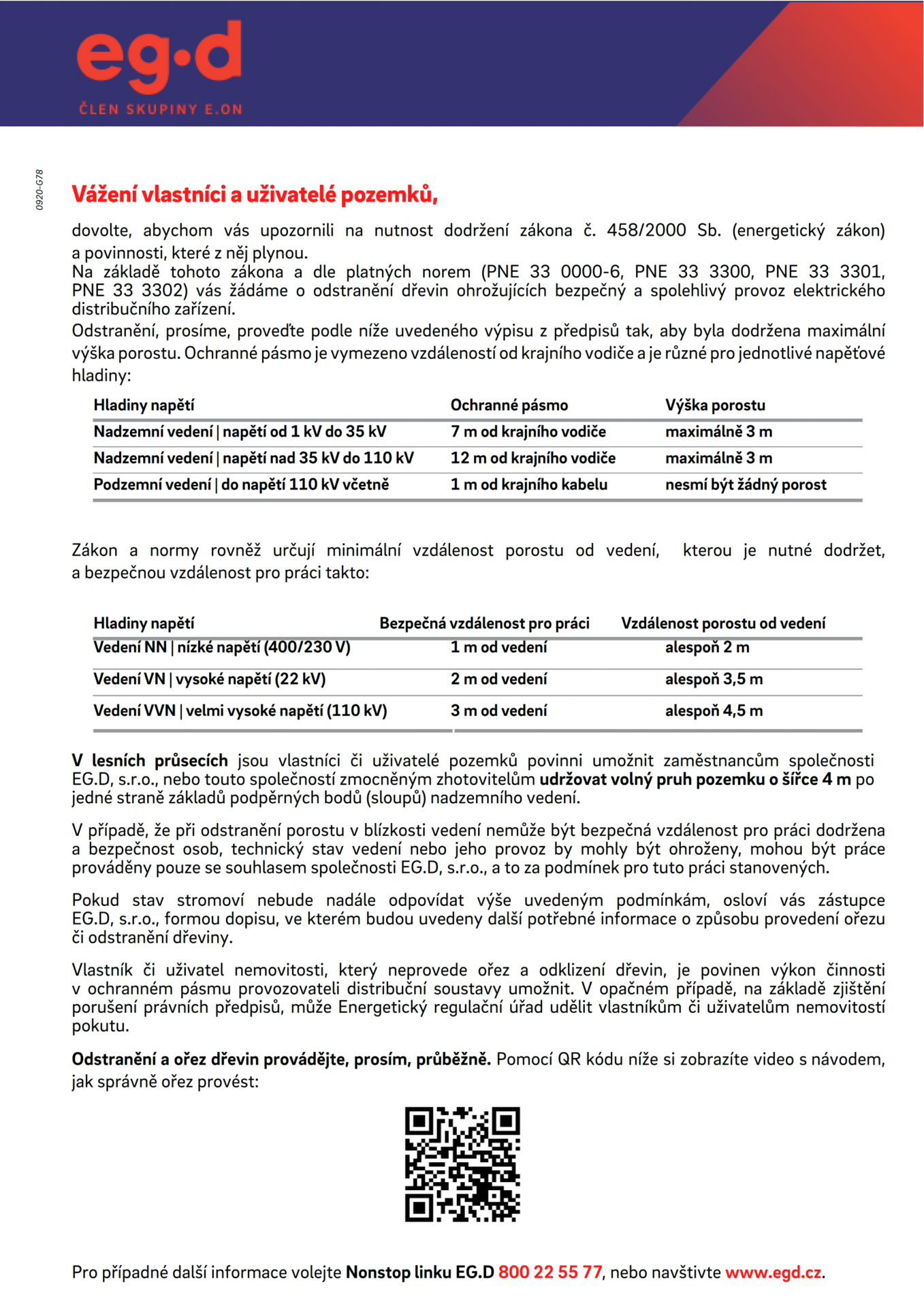 eg·d
ČLEN SKUPINY E.ON

0920-G78

Vážení vlastníci a uživatelé pozemků,

dovolte, abychom vás upozornili na nutnost dodržení zákona č. 458/2000 Sb. (energetický zákon) a povinnosti, které z něj plynou.
Na základě tohoto zákona a dle platných norem (PNE 33 0000-6, PNE 33 3300, PNE 33 3301, PNE 33 3302) vás žádáme o odstranění dřevin ohrožujících bezpečný a spolehlivý provoz elektrického distribučního zařízení.
Odstranění, prosíme, proveďte podle níže uvedeného výpisu z předpisů tak, aby byla dodržena maximální výška porostu. Ochranné pásmo je vymezeno vzdáleností od krajního vodiče a je různé pro jednotlivé napěťové hladiny:

| Hladiny napětí | Ochranné pásmo | Výška porostu |
|---|---|---|
| Nadzemní vedení \| napětí od 1 kV do 35 kV | 7 m od krajního vodiče | maximálně 3 m |
| Nadzemní vedení \| napětí nad 35 kV do 110 kV | 12 m od krajního vodiče | maximálně 3 m |
| Podzemní vedení \| do napětí 110 kV včetně | 1 m od krajního kabelu | nesmí být žádný porost |

Zákon a normy rovněž určují minimální vzdálenost porostu od vedení, kterou je nutné dodržet, a bezpečnou vzdálenost pro práci takto:

| Hladiny napětí | Bezpečná vzdálenost pro práci | Vzdálenost porostu od vedení |
|---|---|---|
| Vedení NN \| nízké napětí (400/230 V) | 1 m od vedení | alespoň 2 m |
| Vedení VN \| vysoké napětí (22 kV) | 2 m od vedení | alespoň 3,5 m |
| Vedení VVN \| velmi vysoké napětí (110 kV) | 3 m od vedení | alespoň 4,5 m |

V lesních průsecích jsou vlastníci či uživatelé pozemků povinni umožnit zaměstnancům společnosti EG.D, s.r.o., nebo touto společností zmocněným zhotovitelům udržovat volný pruh pozemku o šířce 4 m po jedné straně základů podpěrných bodů (sloupů) nadzemního vedení.

V případě, že při odstranění porostu v blízkosti vedení nemůže být bezpečná vzdálenost pro práci dodržena a bezpečnost osob, technický stav vedení nebo jeho provoz by mohly být ohroženy, mohou být práce prováděny pouze se souhlasem společnosti EG.D, s.r.o., a to za podmínek pro tuto práci stanovených.

Pokud stav stromoví nebude nadále odpovídat výše uvedeným podmínkám, osloví vás zástupce EG.D, s.r.o., formou dopisu, ve kterém budou uvedeny další potřebné informace o způsobu provedení ořezu či odstranění dřeviny.

Vlastník či uživatel nemovitosti, který neprovede ořez a odklizení dřevin, je povinen výkon činnosti v ochranném pásmu provozovateli distribuční soustavy umožnit. V opačném případě, na základě zjištění porušení právních předpisů, může Energetický regulační úřad udělit vlastníkům či uživatelům nemovitostí pokutu.

Odstranění a ořez dřevin provádějte, prosím, průběžně. Pomocí QR kódu níže si zobrazíte video s návodem, jak správně ořez provést:

Pro případné další informace volejte Nonstop linku EG.D 800 22 55 77, nebo navštivte www.egd.cz.